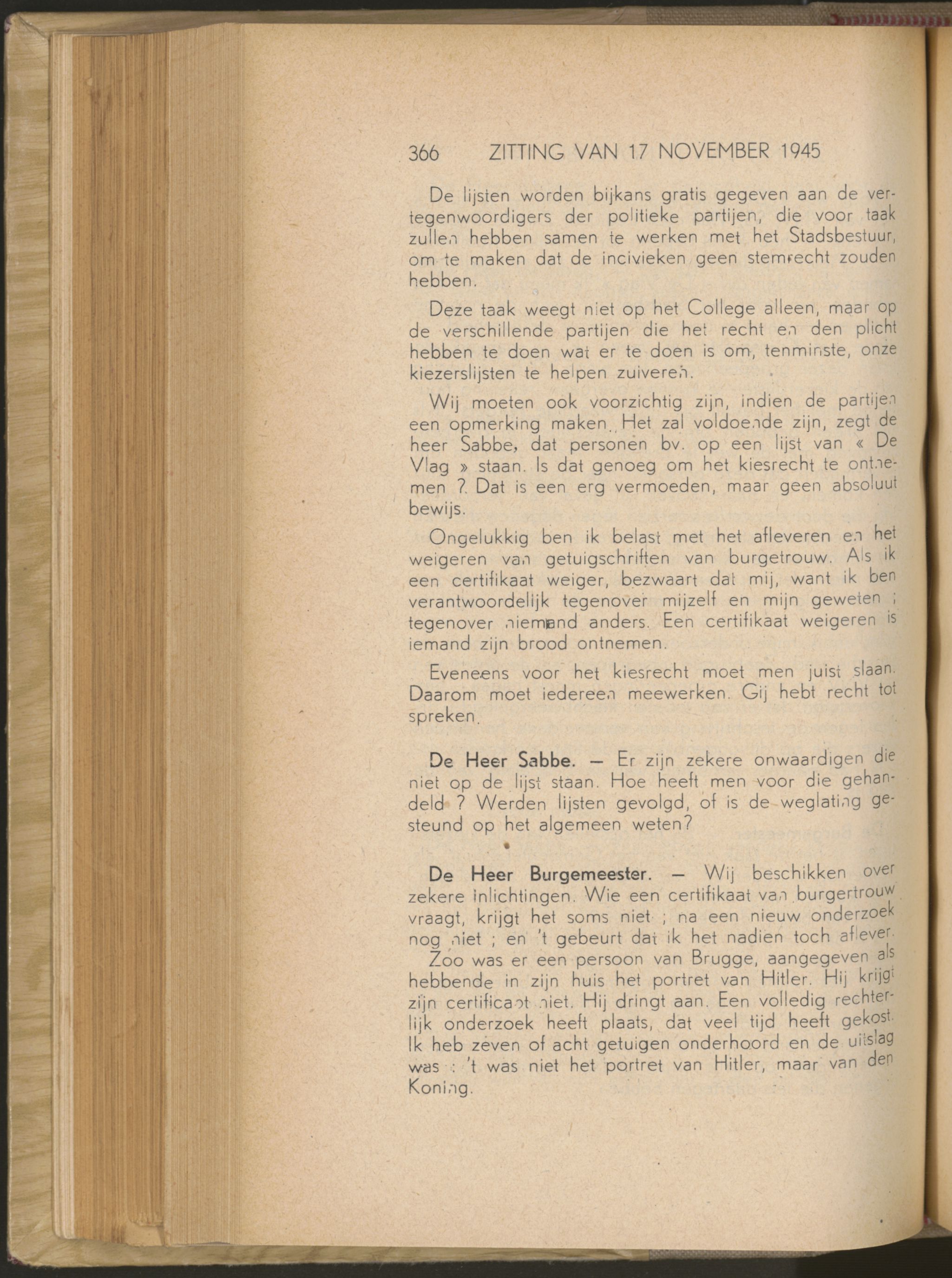 366 ZITTING VAN 17 NOVEMBER 1945

De lijsten worden bijkans gratis gegeven aan de vertegenwoordigers der politieke partijen, die voor taak zullen hebben samen te werken met het Stadsbestuur, om te maken dat de incivieken geen stemrecht zouden hebben.

Deze taak weegt niet op het College alleen, maar op de verschillende partijen die het recht en den plicht hebben te doen wat er te doen is om, tenminste, onze kiezerslijsten te helpen zuiveren.

Wij moeten ook voorzichtig zijn, indien de partijen een opmerking maken. Het zal voldoende zijn, zegt de heer Sabbe, dat personen bv. op een lijst van « De Vlag » staan. Is dat genoeg om het kiesrecht te ontnemen ? Dat is een erg vermoeden, maar geen absoluut bewijs.

Ongelukkig ben ik belast met het afleveren en het weigeren van getuigschriften van burgetrouw. Als ik een certifikaat weiger, bezwaart dat mij, want ik ben verantwoordelijk tegenover mijzelf en mijn geweten ; tegenover niemand anders. Een certifikaat weigeren is iemand zijn brood ontnemen.

Eveneens voor het kiesrecht moet men juist slaan. Daarom moet iedereen meewerken. Gij hebt recht tot spreken.

De Heer Sabbe. — Er zijn zekere onwaardigen die niet op de lijst staan. Hoe heeft men voor die gehandeld ? Werden lijsten gevolgd, of is de weglating gesteund op het algemeen weten?

De Heer Burgemeester. — Wij beschikken over zekere inlichtingen. Wie een certifikaat van burgertrouw vraagt, krijgt het soms niet ; na een nieuw onderzoek nog niet ; en 't gebeurt dat ik het nadien toch aflever.
Zoo was er een persoon van Brugge, aangegeven als hebbende in zijn huis het portret van Hitler. Hij krijgt zijn certificaat niet. Hij dringt aan. Een volledig rechterlijk onderzoek heeft plaats, dat veel tijd heeft gekost. Ik heb zeven of acht getuigen onderhoord en de uitslag was : 't was niet het portret van Hitler, maar van den Koning.